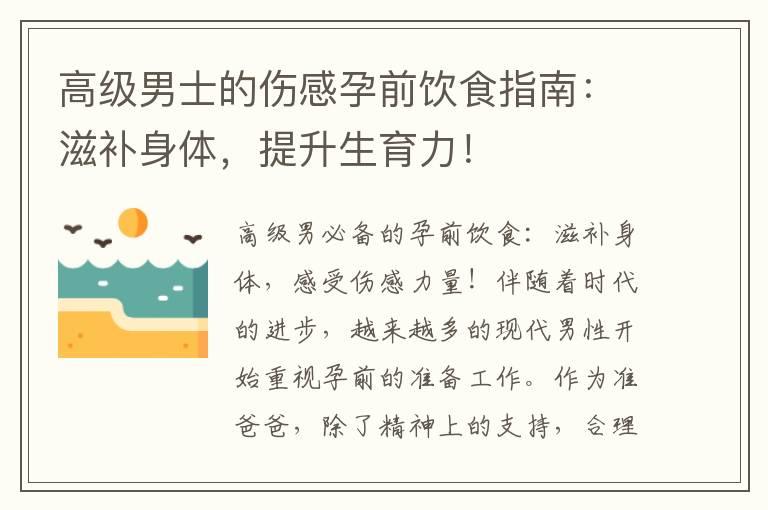 高级男士的伤感孕前饮食指南：滋补身体，提升生育力！

高级男必备的孕前饮食：滋补身体，感受伤感力量！伴随着时代的进步，越来越多的现代男性开始重视孕前的准备工作。作为准爸爸，除了精神上的支持，合理